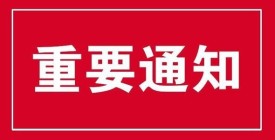 重要通知